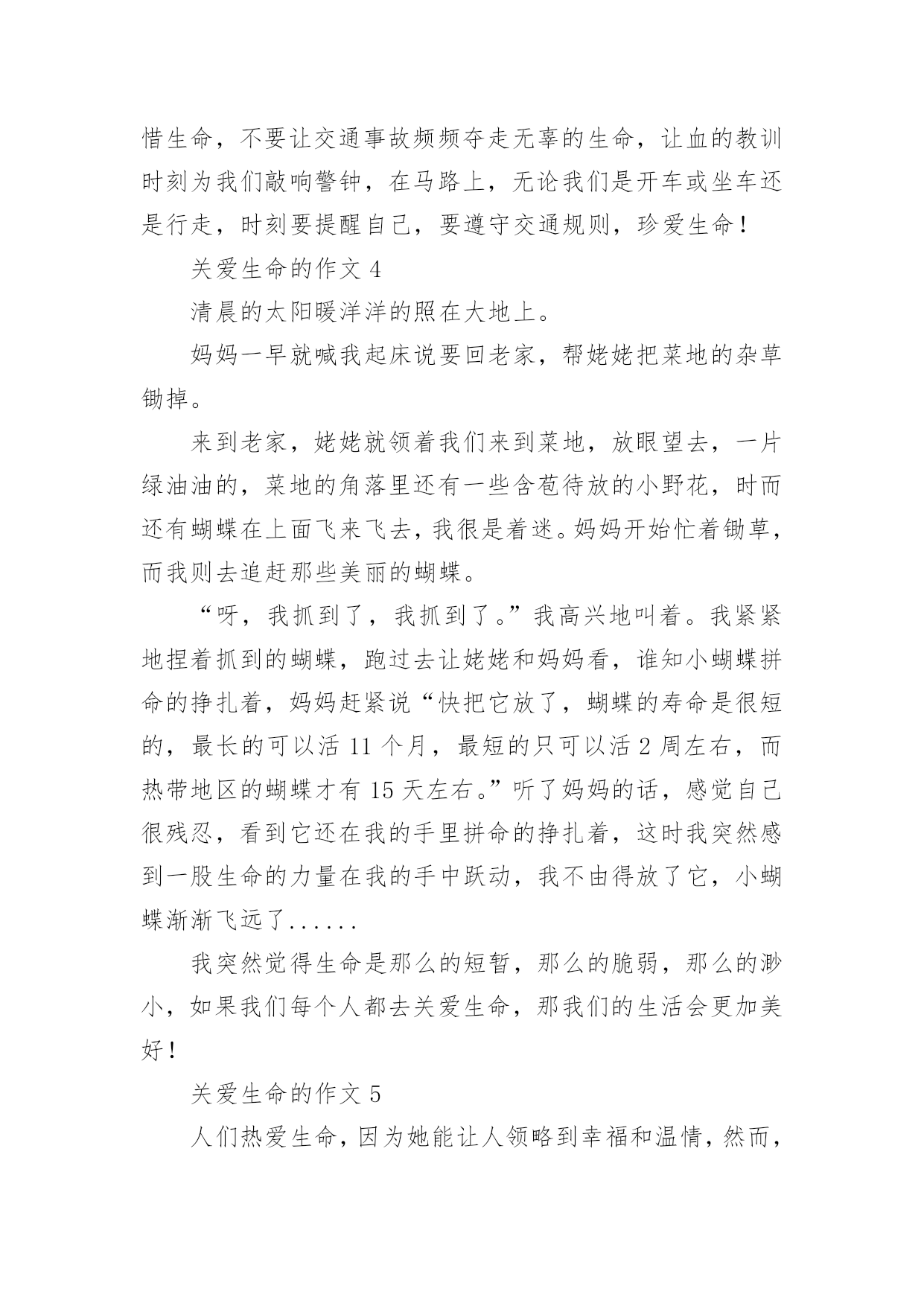 惜生命，不要让交通事故频频夺走无辜的生命，让血的教训时刻为我们敲响警钟，在马路上，无论我们是开车或坐车还是行走，时刻要提醒自己，要遵守交通规则，珍爱生命！

关爱生命的作文 4

清晨的太阳暖洋洋的照在大地上。

妈妈一早就喊我起床说要回老家，帮姥姥把菜地的杂草锄掉。

来到老家，姥姥就领着我们来到菜地，放眼望去，一片绿油油的，菜地的角落里还有一些含苞待放的小野花，时而还有蝴蝶在上面飞来飞去，我很是着迷。妈妈开始忙着锄草，而我则去追赶那些美丽的蝴蝶。

“呀，我抓到了，我抓到了。”我高兴地叫着。我紧紧地捏着抓到的蝴蝶，跑过去让姥姥和妈妈看，谁知小蝴蝶拼命的挣扎着，妈妈赶紧说“快把它放了，蝴蝶的寿命是很短的，最长的可以活 11 个月，最短的只可以活 2 周左右，而热带地区的蝴蝶才有 15 天左右。”听了妈妈的话，感觉自己很残忍，看到它还在我的手里拼命的挣扎着，这时我突然感到一股生命的力量在我的手中跃动，我不由得放了它，小蝴蝶渐渐飞远了......

我突然觉得生命是那么的短暂，那么的脆弱，那么的渺小，如果我们每个人都去关爱生命，那我们的生活会更加美好！

关爱生命的作文 5

人们热爱生命，因为她能让人领略到幸福和温情，然而，